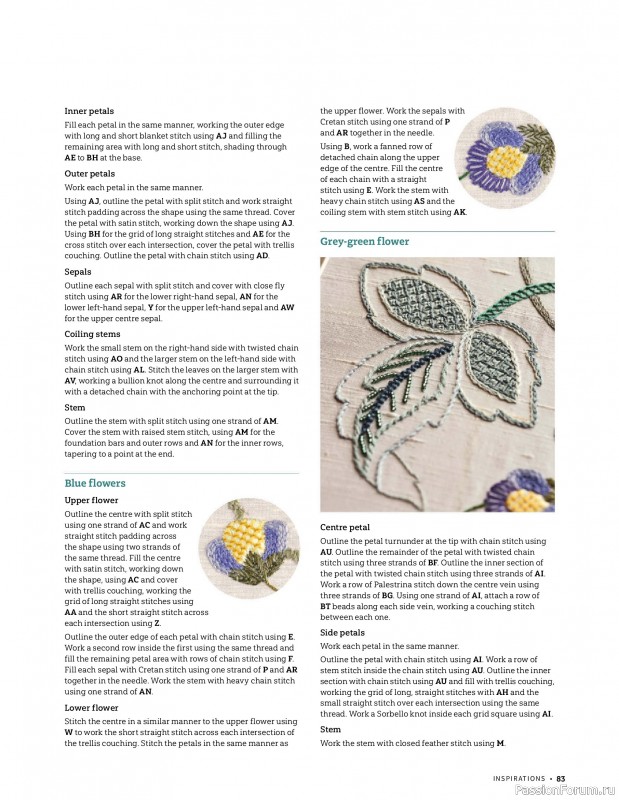 Inner petals

Fill each petal in the same manner, working the outer edge with long and short blanket stitch using AJ and filling the remaining area with long and short stitch, shading through AE to BH at the base.

Outer petals

Work each petal in the same manner.

Using AJ, outline the petal with split stitch and work straight stitch padding across the shape using the same thread. Cover the petal with satin stitch, working down the shape using AJ. Using BH for the grid of long straight stitches and AE for the cross stitch over each intersection, cover the petal with trellis couching. Outline the petal with chain stitch using AD.

Sepals

Outline each sepal with split stitch and cover with close fly stitch using AR for the lower right-hand sepal, AN for the lower left-hand sepal, Y for the upper left-hand sepal and AW for the upper centre sepal.

Coiling stems

Work the small stem on the right-hand side with twisted chain stitch using AO and the larger stem on the left-hand side with chain stitch using AL. Stitch the leaves on the larger stem with AV, working a bullion knot along the centre and surrounding it with a detached chain with the anchoring point at the tip.

Stem

Outline the stem with split stitch using one strand of AM. Cover the stem with raised stem stitch, using AM for the foundation bars and outer rows and AN for the inner rows, tapering to a point at the end.

Blue flowers

Upper flower

Outline the centre with split stitch using one strand of AC and work straight stitch padding across the shape using two strands of the same thread. Fill the centre with satin stitch, working down the shape, using AC and cover with trellis couching, working the grid of long straight stitches using AA and the short straight stitch across each intersection using Z.

Outline the outer edge of each petal with chain stitch using E. Work a second row inside the first using the same thread and fill the remaining petal area with rows of chain stitch using F. Fill each sepal with Cretan stitch using one strand of P and AR together in the needle. Work the stem with heavy chain stitch using one strand of AN.

Lower flower

Stitch the centre in a similar manner to the upper flower using W to work the short straight stitch across each intersection of the trellis couching. Stitch the petals in the same manner as the upper flower. Work the sepals with Cretan stitch using one strand of P and AR together in the needle.

Using B, work a fanned row of detached chain along the upper edge of the centre. Fill the centre of each chain with a straight stitch using E. Work the stem with heavy chain stitch using AS and the coiling stem with stem stitch using AK.

Grey-green flower

Centre petal

Outline the petal turnunder at the tip with chain stitch using AU. Outline the remainder of the petal with twisted chain stitch using three strands of BF. Outline the inner section of the petal with twisted chain stitch using three strands of AI. Work a row of Palestrina stitch down the centre vein using three strands of BG. Using one strand of AI, attach a row of BT beads along each side vein, working a couching stitch between each one.

Side petals

Work each petal in the same manner.

Outline the petal with chain stitch using AI. Work a row of stem stitch inside the chain stitch using AU. Outline the inner section with chain stitch using AU and fill with trellis couching, working the grid of long, straight stitches with AH and the small straight stitch over each intersection using the same thread. Work a Sorbello knot inside each grid square using AI.

Stem

Work the stem with closed feather stitch using M.

INSPIRATIONS • 83

PassionForum.ru